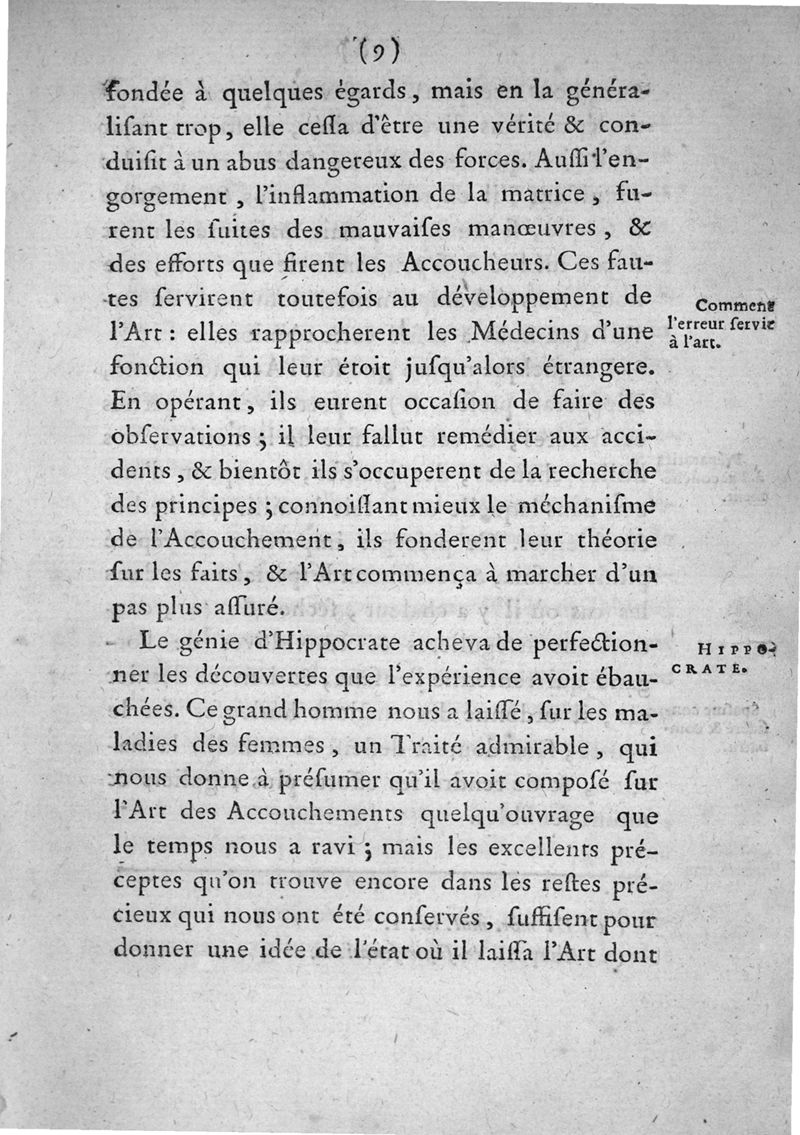 (9)

fondée à quelques égards, mais en la généralisant trop, elle cessa d'être une vérité & conduisit à un abus dangereux des forces. Aussi l'engorgement, l'inflammation de la matrice, furent les suites des mauvaises manœuvres, & des efforts que firent les Accoucheurs. Ces fautes servirent toutefois au développement de l'Art : elles rapprocherent les Médecins d'une fonction qui leur étoit jusqu'alors étrangere. En opérant, ils eurent occasion de faire des observations ; il leur fallut remédier aux accidents, & bientôt ils s'occuperent de la recherche des principes ; connoissant mieux le méchanisme de l'Accouchement, ils fonderent leur théorie sur les faits, & l'Art commença à marcher d'un pas plus assuré.

Comment l'erreur servit à l'art.

Le génie d'Hippocrate acheva de perfectionner les découvertes que l'expérience avoit ébauchées. Ce grand homme nous a laissé, sur les maladies des femmes, un Traité admirable, qui nous donne à présumer qu'il avoit composé sur l'Art des Accouchements quelqu'ouvrage que le temps nous a ravi ; mais les excellents préceptes qu'on trouve encore dans les restes précieux qui nous ont été conservés, suffisent pour donner une idée de l'état où il laissa l'Art dont

HIPPOCRATE.